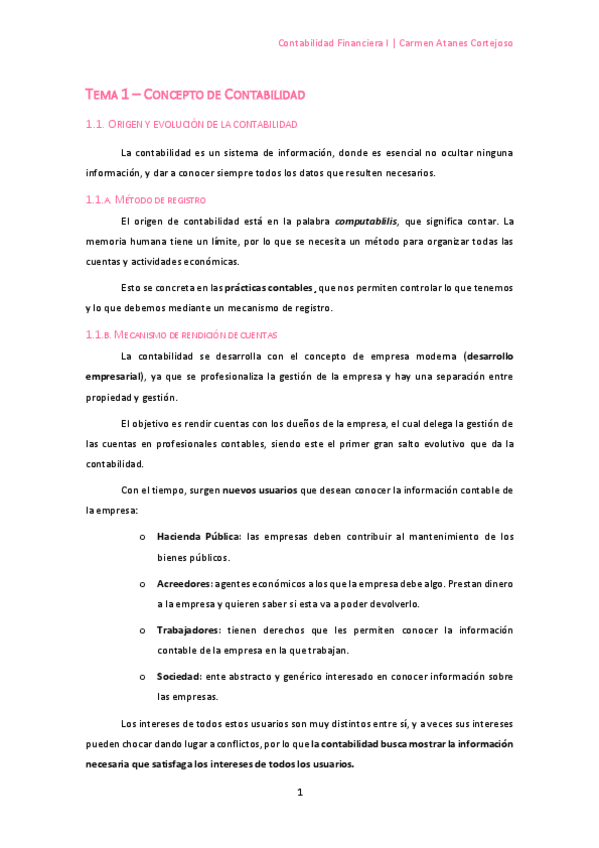 Contabilidad Financiera I | Carmen Atanes Cortejoso

TEMA 1 – CONCEPTO DE CONTABILIDAD

1.1. ORIGEN Y EVOLUCIÓN DE LA CONTABILIDAD

La contabilidad es un sistema de información, donde es esencial no ocultar ninguna información, y dar a conocer siempre todos los datos que resulten necesarios.

1.1.A. MÉTODO DE REGISTRO

El origen de contabilidad está en la palabra computabilis, que significa contar. La memoria humana tiene un límite, por lo que se necesita un método para organizar todas las cuentas y actividades económicas.

Esto se concreta en las prácticas contables, que nos permiten controlar lo que tenemos y lo que debemos mediante un mecanismo de registro.

1.1.B. MECANISMO DE RENDICIÓN DE CUENTAS

La contabilidad se desarrolla con el concepto de empresa moderna (desarrollo empresarial), ya que se profesionaliza la gestión de la empresa y hay una separación entre propiedad y gestión.

El objetivo es rendir cuentas con los dueños de la empresa, el cual delega la gestión de las cuentas en profesionales contables, siendo este el primer gran salto evolutivo que da la contabilidad.

Con el tiempo, surgen nuevos usuarios que desean conocer la información contable de la empresa:

o Hacienda Pública: las empresas deben contribuir al mantenimiento de los bienes públicos.

o Acreedores: agentes económicos a los que la empresa debe algo. Prestan dinero a la empresa y quieren saber si esta va a poder devolverlo.

o Trabajadores: tienen derechos que les permiten conocer la información contable de la empresa en la que trabajan.

o Sociedad: ente abstracto y genérico interesado en conocer información sobre las empresas.

Los intereses de todos estos usuarios son muy distintos entre sí, y a veces sus intereses pueden chocar dando lugar a conflictos, por lo que la contabilidad busca mostrar la información necesaria que satisfaga los intereses de todos los usuarios.

1